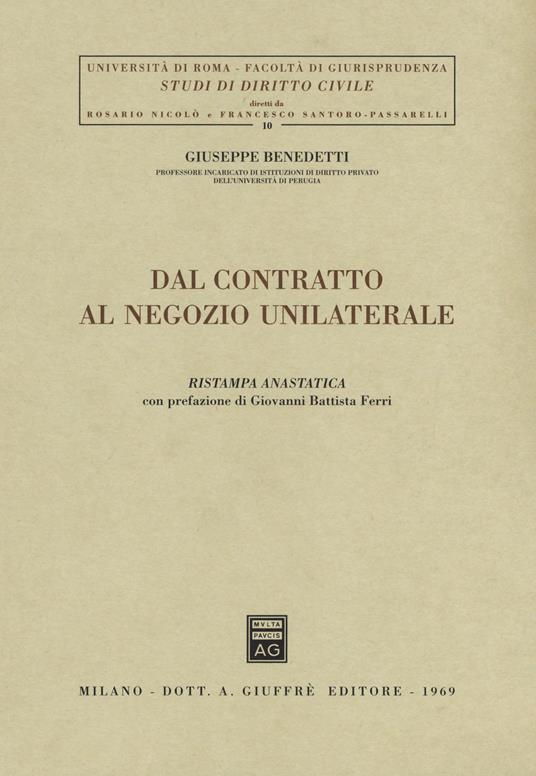 UNIVERSITÀ DI ROMA - FACOLTÀ DI GIURISPRUDENZA
STUDI DI DIRITTO CIVILE
diretti da
ROSARIO NICOLÒ e FRANCESCO SANTORO-PASSARELLI
10

GIUSEPPE BENEDETTI
PROFESSORE INCARICATO DI ISTITUZIONI DI DIRITTO PRIVATO
DELL'UNIVERSITÀ DI PERUGIA

DAL CONTRATTO
AL NEGOZIO UNILATERALE

RISTAMPA ANASTATICA
con prefazione di Giovanni Battista Ferri

MVLTA
PAVCIS
AG

MILANO - DOTT. A. GIUFFRÈ EDITORE - 1969